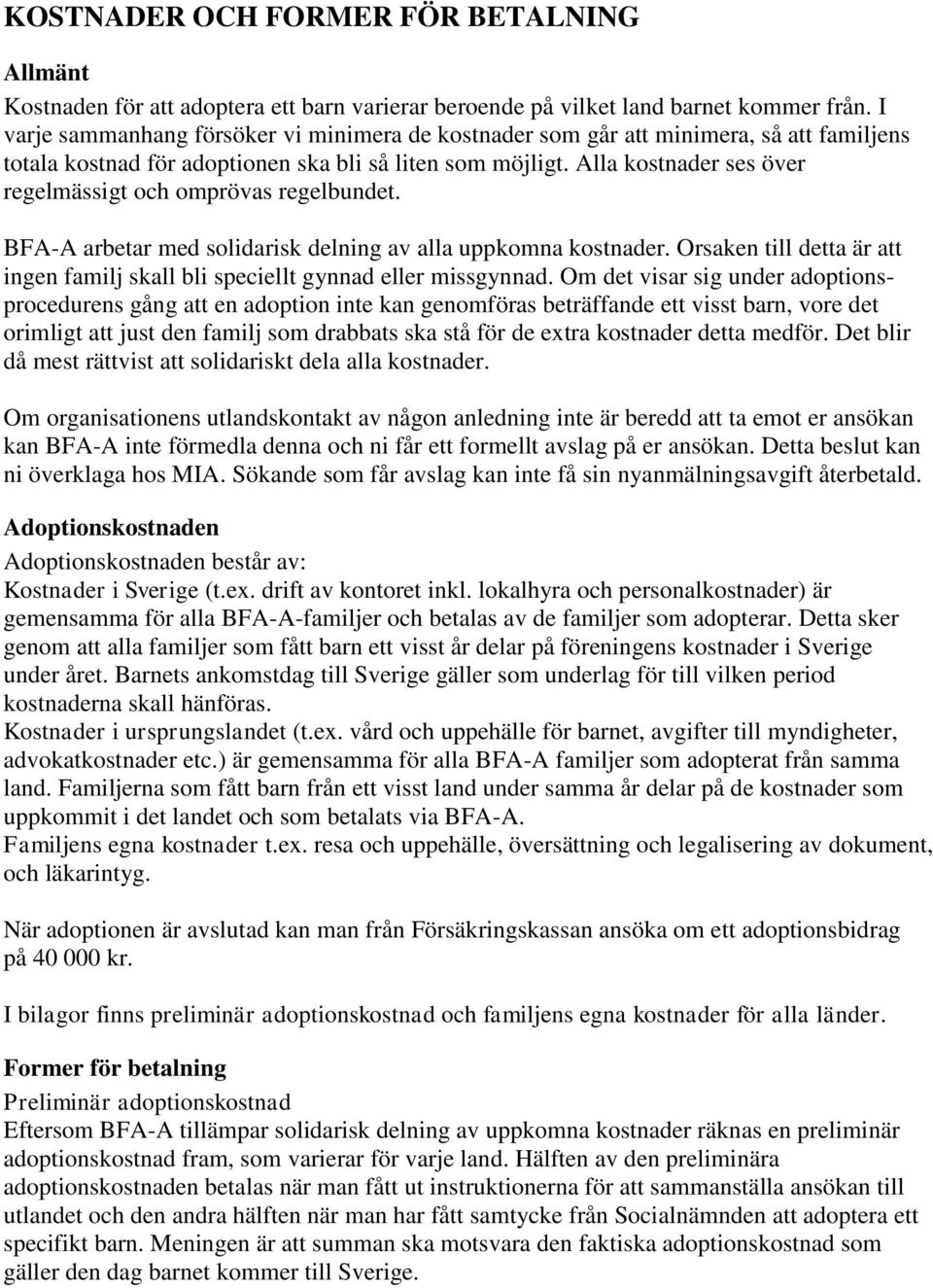 KOSTNADER OCH FORMER FÖR BETALNING

Allmänt

Kostnaden för att adoptera ett barn varierar beroende på vilket land barnet kommer från. I varje sammanhang försöker vi minimera de kostnader som går att minimera, så att familjens totala kostnad för adoptionen ska bli så liten som möjligt. Alla kostnader ses över regelmässigt och omprövas regelbundet.

BFA-A arbetar med solidarisk delning av alla uppkomna kostnader. Orsaken till detta är att ingen familj skall bli speciellt gynnad eller missgynnad. Om det visar sig under adoptionsprocedurens gång att en adoption inte kan genomföras beträffande ett visst barn, vore det orimligt att just den familj som drabbats ska stå för de extra kostnader detta medför. Det blir då mest rättvist att solidariskt dela alla kostnader.

Om organisationens utlandskontakt av någon anledning inte är beredd att ta emot er ansökan kan BFA-A inte förmedla denna och ni får ett formellt avslag på er ansökan. Detta beslut kan ni överklaga hos MIA. Sökande som får avslag kan inte få sin nyanmälningsavgift återbetald.

Adoptionskostnaden

Adoptionskostnaden består av:
Kostnader i Sverige (t.ex. drift av kontoret inkl. lokalhyra och personalkostnader) är gemensamma för alla BFA-A-familjer och betalas av de familjer som adopterar. Detta sker genom att alla familjer som fått barn ett visst år delar på föreningens kostnader i Sverige under året. Barnets ankomstdag till Sverige gäller som underlag för till vilken period kostnaderna skall hänföras.
Kostnader i ursprungslandet (t.ex. vård och uppehälle för barnet, avgifter till myndigheter, advokatkostnader etc.) är gemensamma för alla BFA-A familjer som adopterat från samma land. Familjerna som fått barn från ett visst land under samma år delar på de kostnader som uppkommit i det landet och som betalats via BFA-A.
Familjens egna kostnader t.ex. resa och uppehälle, översättning och legalisering av dokument, och läkarintyg.

När adoptionen är avslutad kan man från Försäkringskassan ansöka om ett adoptionsbidrag på 40 000 kr.

I bilagor finns preliminär adoptionskostnad och familjens egna kostnader för alla länder.

Former för betalning

Preliminär adoptionskostnad
Eftersom BFA-A tillämpar solidarisk delning av uppkomna kostnader räknas en preliminär adoptionskostnad fram, som varierar för varje land. Hälften av den preliminära adoptionskostnaden betalas när man fått ut instruktionerna för att sammanställa ansökan till utlandet och den andra hälften när man har fått samtycke från Socialnämnden att adoptera ett specifikt barn. Meningen är att summan ska motsvara den faktiska adoptionskostnad som gäller den dag barnet kommer till Sverige.